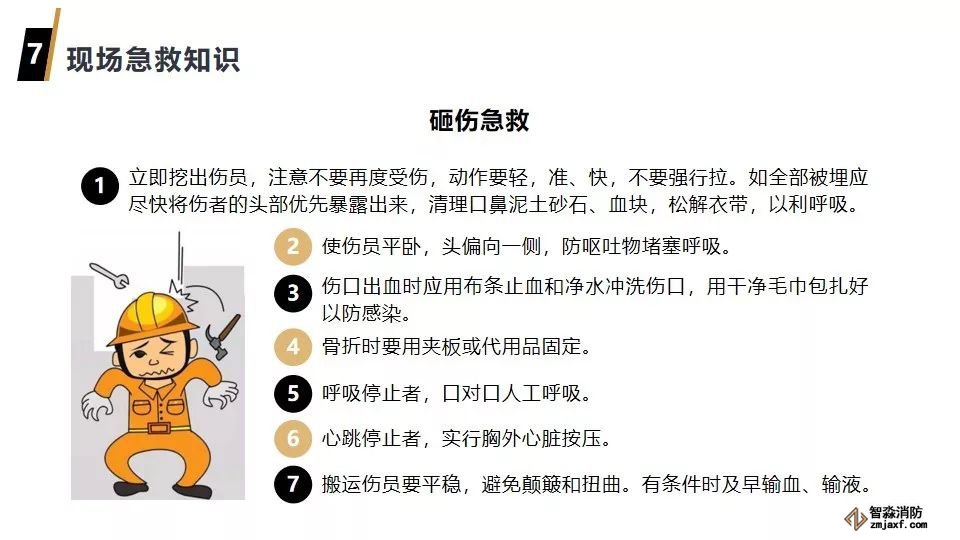 7 现场急救知识

砸伤急救

1 立即挖出伤员，注意不要再度受伤，动作要轻，准、快，不要强行拉。如全部被埋应尽快将伤者的头部优先暴露出来，清理口鼻泥土砂石、血块，松解衣带，以利呼吸。

2 使伤员平卧，头偏向一侧，防呕吐物堵塞呼吸。

3 伤口出血时应用布条止血和净水冲洗伤口，用干净毛巾包扎好以防感染。

4 骨折时要用夹板或代用品固定。

5 呼吸停止者，口对口人工呼吸。

6 心跳停止者，实行胸外心脏按压。

7 搬运伤员要平稳，避免颠簸和扭曲。有条件时及早输血、输液。

智淼消防
zmjaxf.com